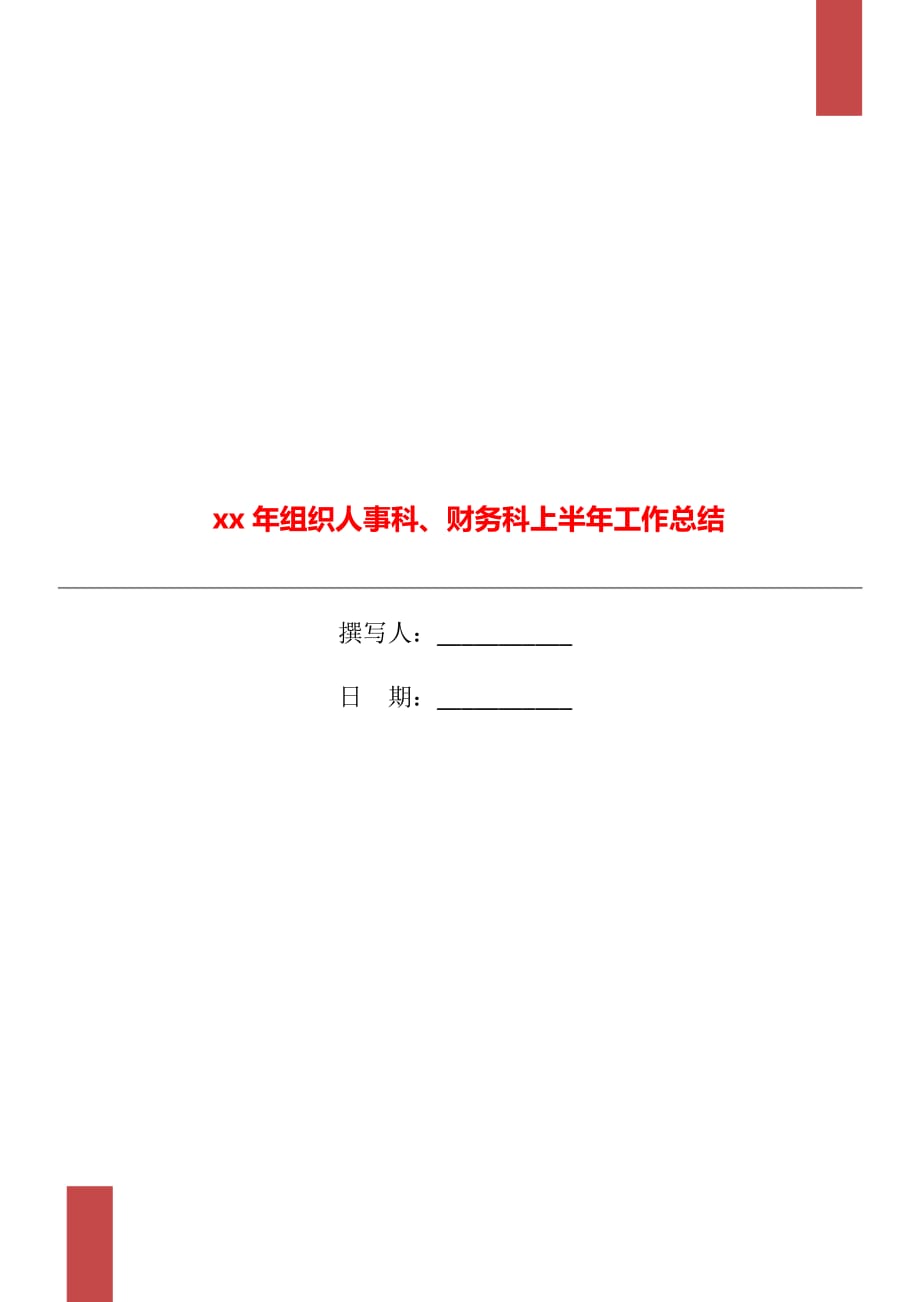 xx 年组织人事科、财务科上半年工作总结

撰写人：___________

日　期：___________